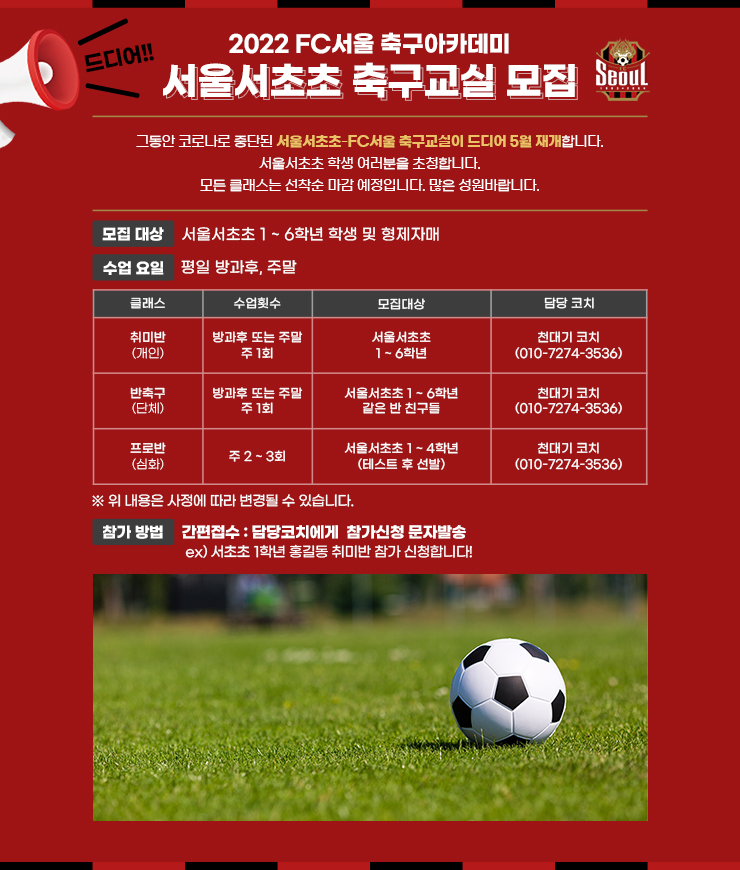 드디어!!

2022 FC서울 축구아카데미
서울서초초 축구교실 모집

Seoul

그동안 코로나로 중단된 서울서초초-FC서울 축구교실이 드디어 5월 재개합니다.
서울서초초 학생 여러분을 초청합니다.
모든 클래스는 선착순 마감 예정입니다. 많은 성원바랍니다.

모집 대상 서울서초초 1 ~ 6학년 학생 및 형제자매

수업 요일 평일 방과후, 주말

| 클래스 | 수업횟수 | 모집대상 | 담당 코치 |
|---|---|---|---|
| 취미반 (개인) | 방과후 또는 주말 주 1회 | 서울서초초 1 ~ 6학년 | 천대기 코치 (010-7274-3536) |
| 반축구 (단체) | 방과후 또는 주말 주 1회 | 서울서초초 1 ~ 6학년 같은 반 친구들 | 천대기 코치 (010-7274-3536) |
| 프로반 (심화) | 주 2 ~ 3회 | 서울서초초 1 ~ 4학년 (테스트 후 선발) | 천대기 코치 (010-7274-3536) |

※ 위 내용은 사정에 따라 변경될 수 있습니다.

참가 방법 간편접수 : 담당코치에게 참가신청 문자발송
ex) 서초초 1학년 홍길동 취미반 참가 신청합니다!